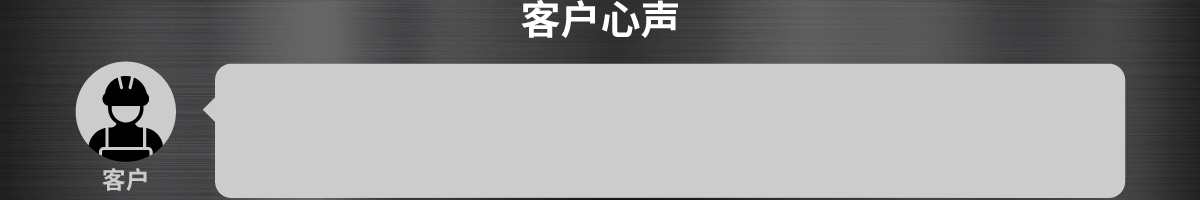 客户心声

客户